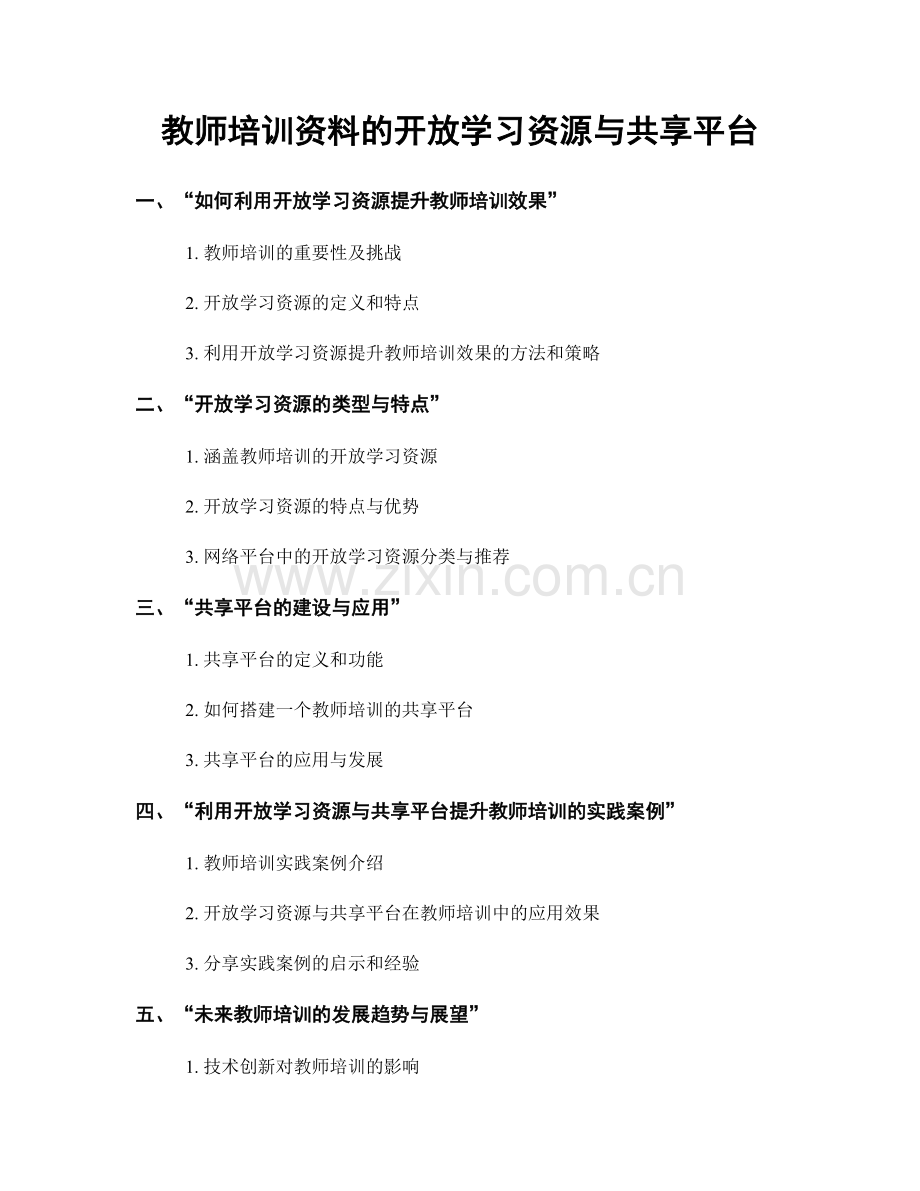 教师培训资料的开放学习资源与共享平台

一、“如何利用开放学习资源提升教师培训效果”

1. 教师培训的重要性及挑战

2. 开放学习资源的定义和特点

3. 利用开放学习资源提升教师培训效果的方法和策略

二、“开放学习资源的类型与特点”

1. 涵盖教师培训的开放学习资源

2. 开放学习资源的特点与优势

3. 网络平台中的开放学习资源分类与推荐

www.zixin.com.cn

三、“共享平台的建设与应用”

1. 共享平台的定义和功能

2. 如何搭建一个教师培训的共享平台

3. 共享平台的应用与发展

四、“利用开放学习资源与共享平台提升教师培训的实践案例”

1. 教师培训实践案例介绍

2. 开放学习资源与共享平台在教师培训中的应用效果

3. 分享实践案例的启示和经验

五、“未来教师培训的发展趋势与展望”

1. 技术创新对教师培训的影响